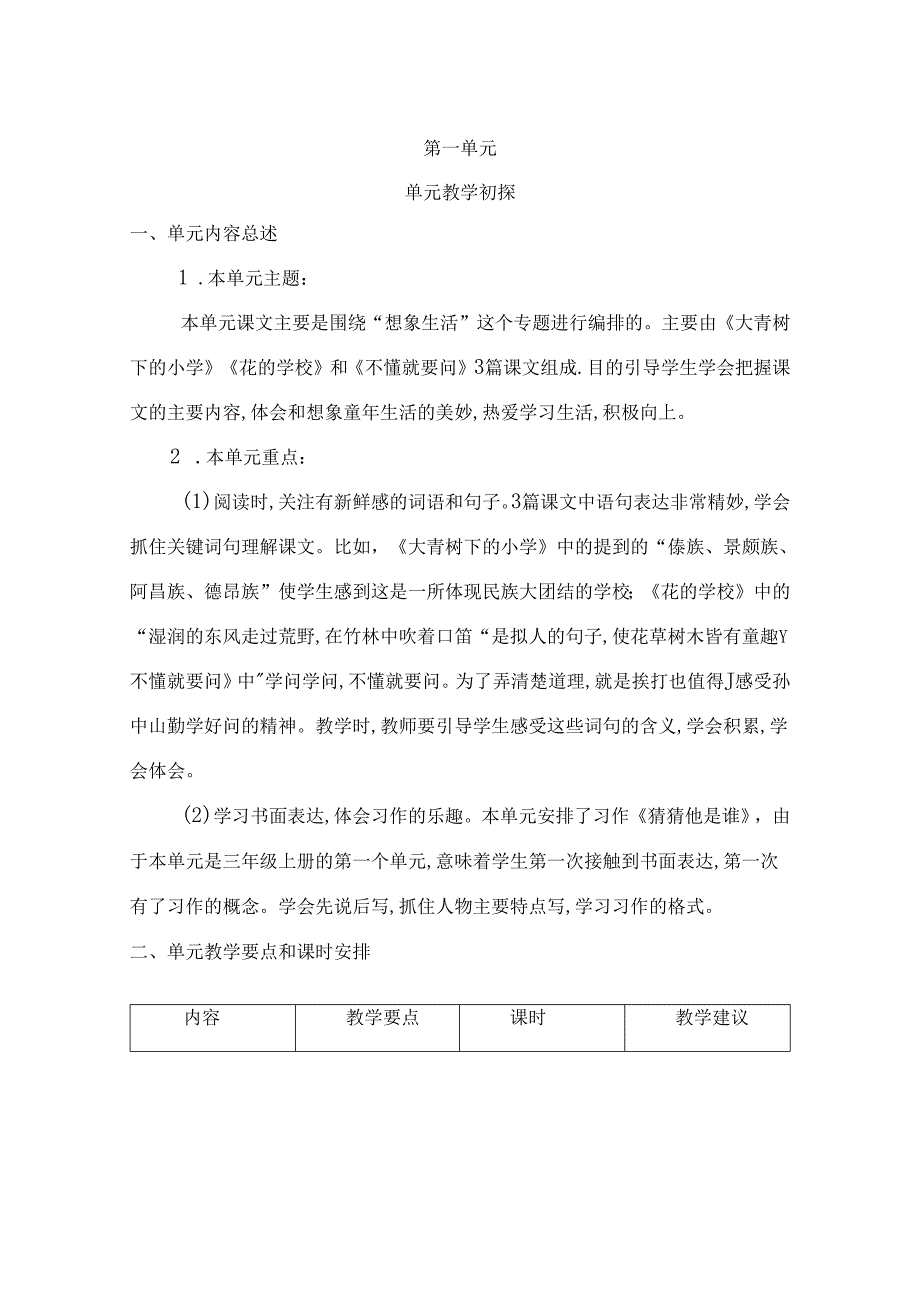 第一单元

单元教学初探

一、单元内容总述

1．本单元主题：

本单元课文主要是围绕“想象生活”这个专题进行编排的。主要由《大青树下的小学》《花的学校》和《不懂就要问》3篇课文组成.目的引导学生学会把握课文的主要内容,体会和想象童年生活的美妙,热爱学习生活,积极向上。

2．本单元重点：

(1)阅读时,关注有新鲜感的词语和句子。3篇课文中语句表达非常精妙,学会抓住关键词句理解课文。比如，《大青树下的小学》中的提到的“傣族、景颇族、阿昌族、德昂族”使学生感到这是一所体现民族大团结的学校;《花的学校》中的“湿润的东风走过荒野,在竹林中吹着口笛“是拟人的句子,使花草树木皆有童趣Y不懂就要问》中"学问学问,不懂就要问。为了弄清楚道理,就是挨打也值得J感受孙中山勤学好问的精神。教学时,教师要引导学生感受这些词句的含义,学会积累,学会体会。

(2)学习书面表达,体会习作的乐趣。本单元安排了习作《猜猜他是谁》，由于本单元是三年级上册的第一个单元,意味着学生第一次接触到书面表达,第一次有了习作的概念。学会先说后写,抓住人物主要特点写,学习习作的格式。

二、单元教学要点和课时安排

| 内容 | 教学要点 | 课时 | 教学建议 |
|---|---|---|---|